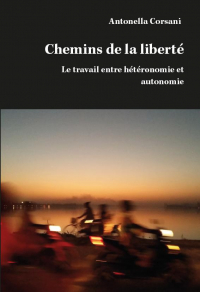 Antonella Corsani

Chemins de la liberté

Le travail entre hétéronomie et autonomie